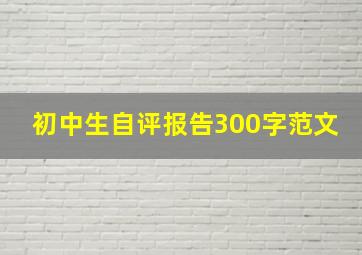 初中生自评报告300字范文